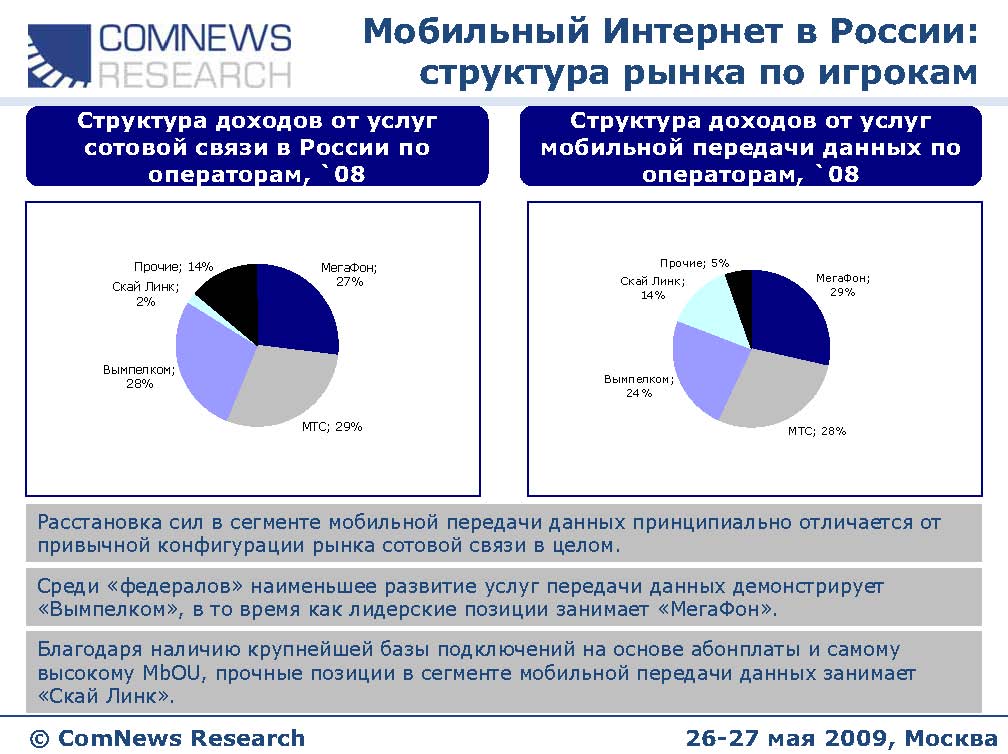 COMNEWS RESEARCH

Мобильный Интернет в России: структура рынка по игрокам

Структура доходов от услуг сотовой связи в России по операторам, `08

Прочие; 14%
Скай Линк; 2%
МегаФон; 27%
Вымпелком; 28%
МТС; 29%

Структура доходов от услуг мобильной передачи данных по операторам, `08

Прочие; 5%
Скай Линк; 14%
МегаФон; 29%
Вымпелком; 24%
МТС; 28%

Расстановка сил в сегменте мобильной передачи данных принципиально отличается от привычной конфигурации рынка сотовой связи в целом.

Среди «федералов» наименьшее развитие услуг передачи данных демонстрирует «Вымпелком», в то время как лидерские позиции занимает «МегаФон».

Благодаря наличию крупнейшей базы подключений на основе абонплаты и самому высокому MbOU, прочные позиции в сегменте мобильной передачи данных занимает «Скай Линк».

© ComNews Research

26-27 мая 2009, Москва